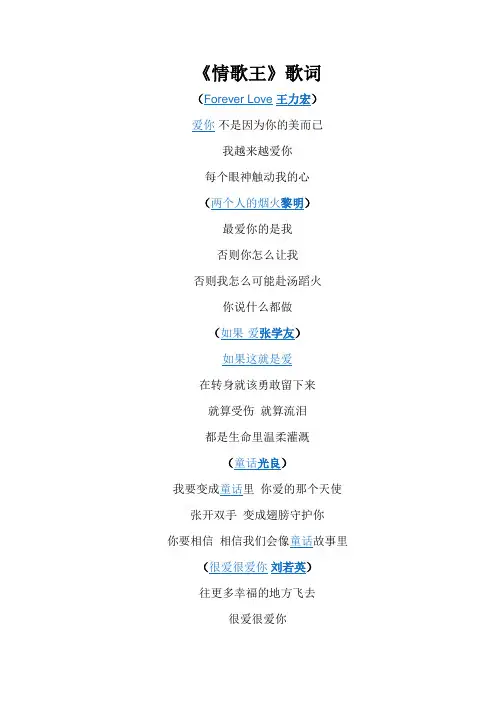 《情歌王》歌词

（Forever Love 王力宏）

爱你 不是因为你的美而已

我越来越爱你

每个眼神触动我的心

（两个人的烟火黎明）

最爱你的是我

否则你怎么让我

否则我怎么可能赴汤蹈火

你说什么都做

（如果 爱张学友）

如果这就是爱

在转身就该勇敢留下来

就算受伤 就算流泪

都是生命里温柔灌溉

（童话光良）

我要变成童话里 你爱的那个天使

张开双手 变成翅膀守护你

你要相信 相信我们会像童话故事里

（很爱很爱你 刘若英）

往更多幸福的地方飞去

很爱很爱你